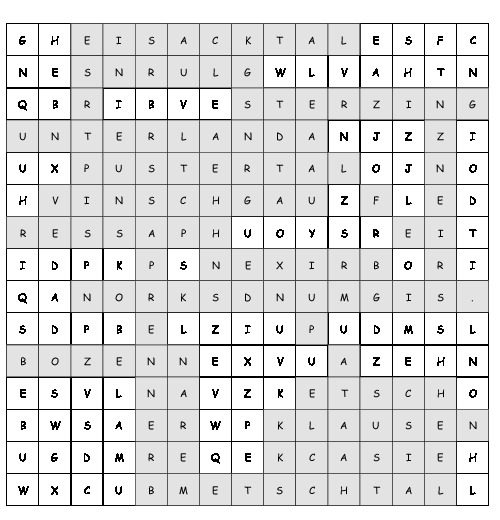 | G | H | E | I | S | A | C | K | T | A | L | E | S | F | C |
|---|---|---|---|---|---|---|---|---|---|---|---|---|---|---|
| N | E | S | N | R | U | L | G | W | L | V | A | H | T | N |
| Q | B | R | I | B | V | E | S | T | E | R | Z | I | N | G |
| U | N | T | E | R | L | A | N | D | A | N | J | Z | Z | I |
| U | X | P | U | S | T | E | R | T | A | L | O | J | N | O |
| H | V | I | N | S | C | H | G | A | U | Z | F | L | E | D |
| R | E | S | S | A | P | H | U | O | Y | S | R | E | I | T |
| I | D | P | K | P | S | N | E | X | I | R | B | O | R | I |
| Q | A | N | O | R | K | S | D | N | U | M | G | I | S | . |
| S | D | P | B | E | L | Z | I | U | P | U | D | M | S | L |
| B | O | Z | E | N | N | E | X | V | U | A | Z | E | H | N |
| E | S | V | L | N | A | V | Z | K | E | T | S | C | H | O |
| B | W | S | A | E | R | W | P | K | L | A | U | S | E | N |
| U | G | D | M | R | E | Q | E | K | C | A | S | I | E | H |
| W | X | C | U | B | M | E | T | S | C | H | T | A | L | L |